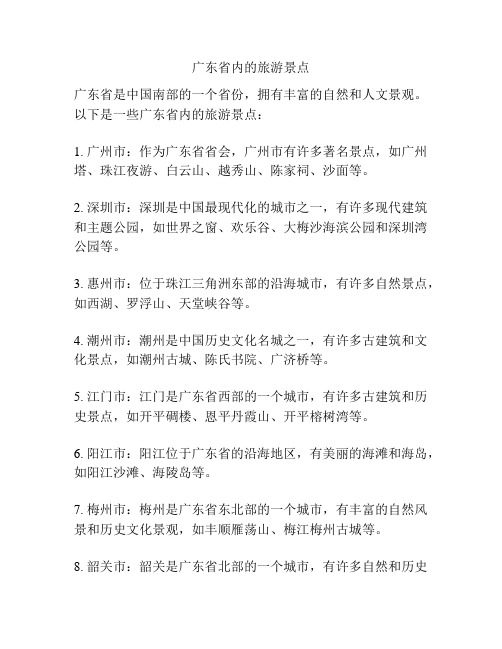 广东省内的旅游景点

广东省是中国南部的一个省份，拥有丰富的自然和人文景观。以下是一些广东省内的旅游景点：

1. 广州市：作为广东省省会，广州市有许多著名景点，如广州塔、珠江夜游、白云山、越秀山、陈家祠、沙面等。

2. 深圳市：深圳是中国最现代化的城市之一，有许多现代建筑和主题公园，如世界之窗、欢乐谷、大梅沙海滨公园和深圳湾公园等。

3. 惠州市：位于珠江三角洲东部的沿海城市，有许多自然景点，如西湖、罗浮山、天堂峡谷等。

4. 潮州市：潮州是中国历史文化名城之一，有许多古建筑和文化景点，如潮州古城、陈氏书院、广济桥等。

5. 江门市：江门是广东省西部的一个城市，有许多古建筑和历史景点，如开平碉楼、恩平丹霞山、开平榕树湾等。

6. 阳江市：阳江位于广东省的沿海地区，有美丽的海滩和海岛，如阳江沙滩、海陵岛等。

7. 梅州市：梅州是广东省东北部的一个城市，有丰富的自然风景和历史文化景观，如丰顺雁荡山、梅江梅州古城等。

8. 韶关市：韶关是广东省北部的一个城市，有许多自然和历史